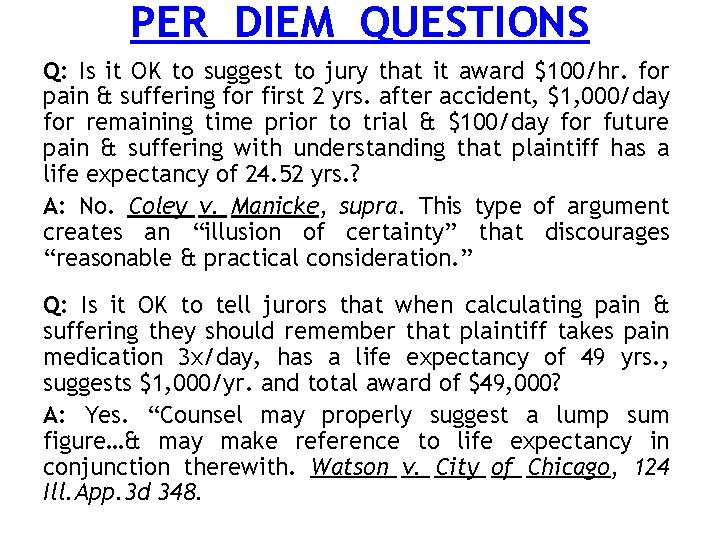 PER DIEM QUESTIONS

Q: Is it OK to suggest to jury that it award \$100/hr. for pain & suffering for first 2 yrs. after accident, \$1,000/day for remaining time prior to trial & \$100/day for future pain & suffering with understanding that plaintiff has a life expectancy of 24.52 yrs.?

A: No. Coley v. Manicke, supra. This type of argument creates an “illusion of certainty” that discourages “reasonable & practical consideration.”

Q: Is it OK to tell jurors that when calculating pain & suffering they should remember that plaintiff takes pain medication 3x/day, has a life expectancy of 49 yrs., suggests \$1,000/yr. and total award of \$49,000?

A: Yes. “Counsel may properly suggest a lump sum figure…& may make reference to life expectancy in conjunction therewith. Watson v. City of Chicago, 124 Ill.App.3d 348.